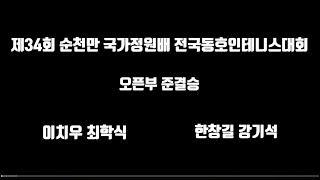 제34회 순천만 국가정원배 전국동호인테니스대회

오픈부 준결승

이치우 최학식

한창길 강기석